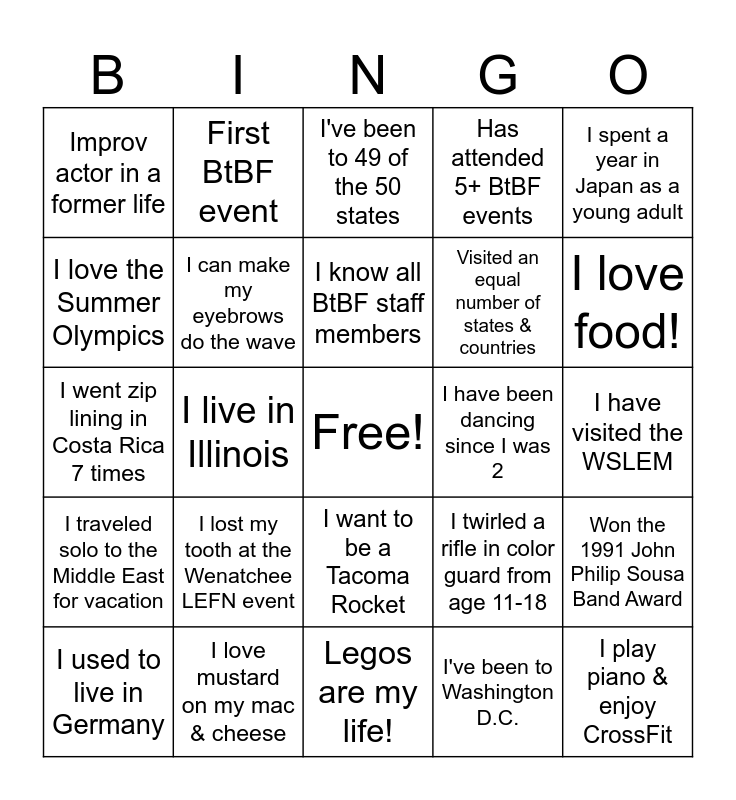 | B | I | N | G | O |
|---|---|---|---|---|
| Improv actor in a former life | First BtBF event | I've been to 49 of the 50 states | Has attended 5+ BtBF events | I spent a year in Japan as a young adult |
| I love the Summer Olympics | I can make my eyebrows do the wave | I know all BtBF staff members | Visited an equal number of states & countries | I love food! |
| I went zip lining in Costa Rica 7 times | I live in Illinois | Free! | I have been dancing since I was 2 | I have visited the WSLEM |
| I traveled solo to the Middle East for vacation | I lost my tooth at the Wenatchee LEFN event | I want to be a Tacoma Rocket | I twirled a rifle in color guard from age 11-18 | Won the 1991 John Philip Sousa Band Award |
| I used to live in Germany | I love mustard on my mac & cheese | Legos are my life! | I've been to Washington D.C. | I play piano & enjoy CrossFit |